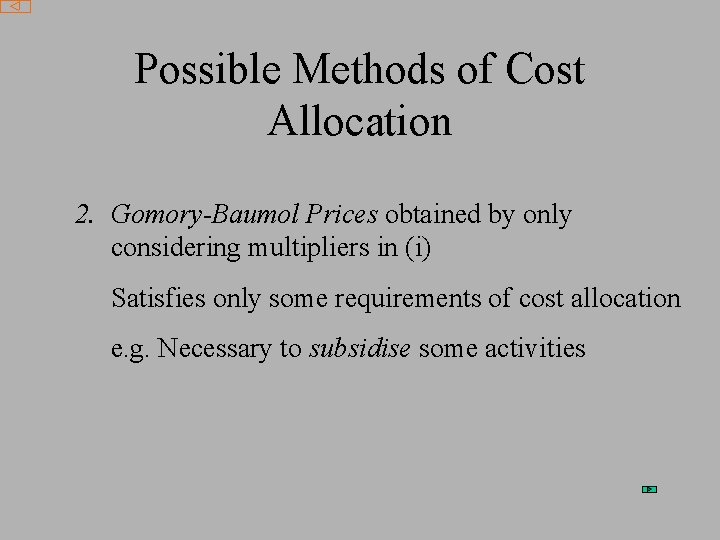 Possible Methods of Cost Allocation

2. Gomory-Baumol Prices obtained by only considering multipliers in (i)

Satisfies only some requirements of cost allocation

e.g. Necessary to subsidise some activities